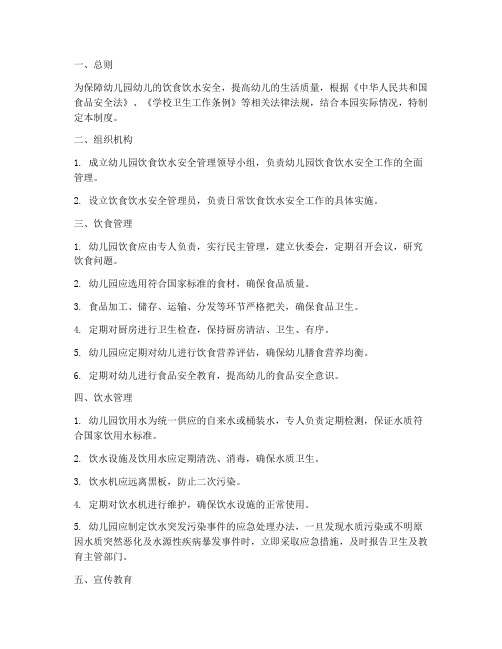 一、总则

为保障幼儿园幼儿的饮食饮水安全，提高幼儿的生活质量，根据《中华人民共和国食品安全法》、《学校卫生工作条例》等相关法律法规，结合本园实际情况，特制定本制度。

二、组织机构

1. 成立幼儿园饮食饮水安全管理领导小组，负责幼儿园饮食饮水安全工作的全面管理。

2. 设立饮食饮水安全管理员，负责日常饮食饮水安全工作的具体实施。

三、饮食管理

1. 幼儿园饮食应由专人负责，实行民主管理，建立伙委会，定期召开会议，研究饮食问题。

2. 幼儿园应选用符合国家标准的食材，确保食品质量。

3. 食品加工、储存、运输、分发等环节严格把关，确保食品卫生。

4. 定期对厨房进行卫生检查，保持厨房清洁、卫生、有序。

5. 幼儿园应定期对幼儿进行饮食营养评估，确保幼儿膳食营养均衡。

6. 定期对幼儿进行食品安全教育，提高幼儿的食品安全意识。

四、饮水管理

1. 幼儿园饮用水为统一供应的自来水或桶装水，专人负责定期检测，保证水质符合国家饮用水标准。

2. 饮水设施及饮用水应定期清洗、消毒，确保水质卫生。

3. 饮水机应远离黑板，防止二次污染。

4. 定期对饮水机进行维护，确保饮水设施的正常使用。

5. 幼儿园应制定饮水突发污染事件的应急处理办法，一旦发现水质污染或不明原因水质突然恶化及水源性疾病暴发事件时，立即采取应急措施，及时报告卫生及教育主管部门。

五、宣传教育